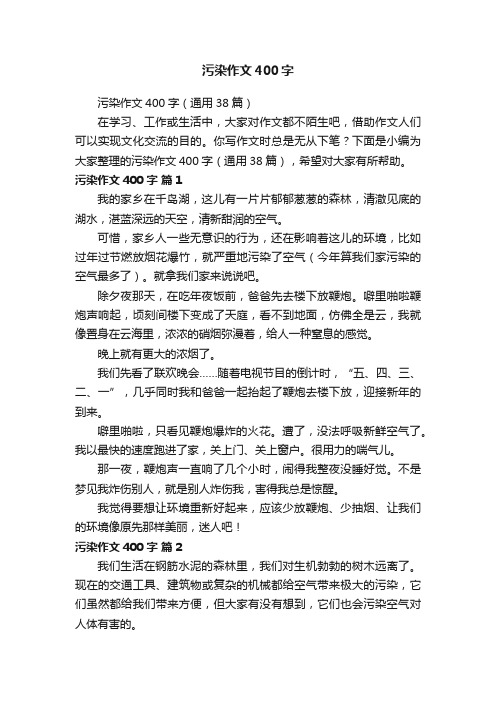 污染作文400字

污染作文400字（通用38篇）

在学习、工作或生活中，大家对作文都不陌生吧，借助作文人们可以实现文化交流的目的。你写作文时总是无从下笔？下面是小编为大家整理的污染作文400字（通用38篇），希望对大家有所帮助。

污染作文400字 篇1

我的家乡在千岛湖，这儿有一片片郁郁葱葱的森林，清澈见底的湖水，湛蓝深远的天空，清新甜润的空气。

可惜，家乡人一些无意识的行为，还在影响着这儿的环境，比如过年过节燃放烟花爆竹，就严重地污染了空气（今年算我们家污染的空气最多了）。就拿我们家来说说吧。

除夕夜那天，在吃年夜饭前，爸爸先去楼下放鞭炮。噼里啪啦鞭炮声响起，顷刻间楼下变成了天庭，看不到地面，仿佛全是云，我就像置身在云海里，浓浓的硝烟弥漫着，给人一种窒息的感觉。

晚上就有更大的浓烟了。

我们先看了联欢晚会……随着电视节目的倒计时，“五、四、三、二、一”，几乎同时我和爸爸一起抬起了鞭炮去楼下放，迎接新年的到来。

噼里啪啦，只看见鞭炮爆炸的火花。遭了，没法呼吸新鲜空气了。我以最快的速度跑进了家，关上门、关上窗户。很用力的喘气儿。

那一夜，鞭炮声一直响了几个小时，闹得我整夜没睡好觉。不是梦见我炸伤别人，就是别人炸伤我，害得我总是惊醒。

我觉得要想让环境重新好起来，应该少放鞭炮、少抽烟、让我们的环境像原先那样美丽，迷人吧！

污染作文400字 篇2

我们生活在钢筋水泥的森林里，我们对生机勃勃的树木远离了。现在的交通工具、建筑物或复杂的机械都给空气带来极大的污染，它们虽然都给我们带来方便，但大家有没有想到，它们也会污染空气对人体有害的。